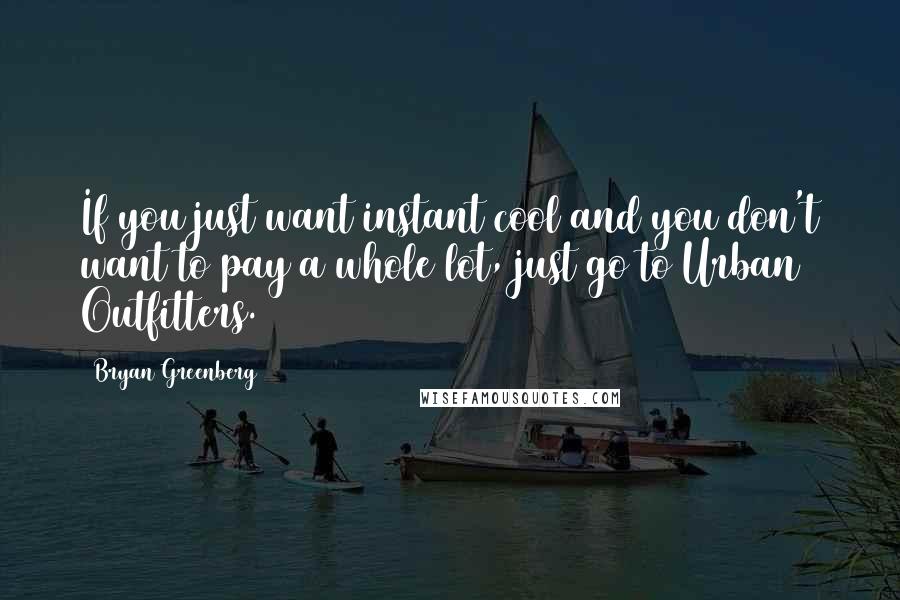 If you just want instant cool and you don't want to pay a whole lot, just go to Urban Outfitters.

Bryan Greenberg

WISEFAMOUSQUOTES.COM